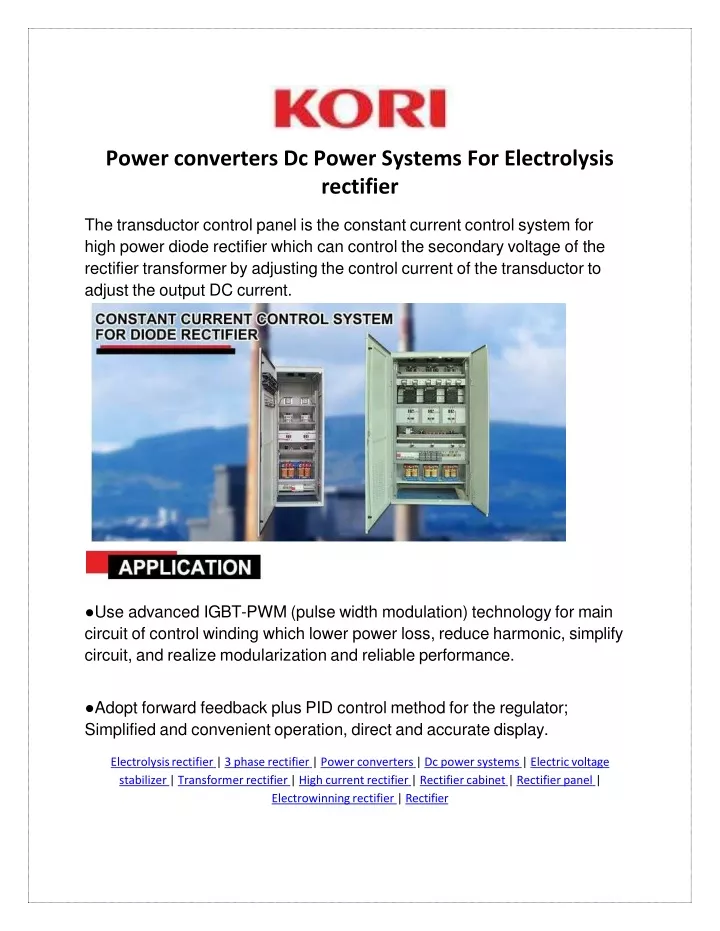 KORI

Power converters Dc Power Systems For Electrolysis rectifier

The transductor control panel is the constant current control system for high power diode rectifier which can control the secondary voltage of the rectifier transformer by adjusting the control current of the transductor to adjust the output DC current.

CONSTANT CURRENT CONTROL SYSTEM FOR DIODE RECTIFIER

APPLICATION

●Use advanced IGBT-PWM (pulse width modulation) technology for main circuit of control winding which lower power loss, reduce harmonic, simplify circuit, and realize modularization and reliable performance.

●Adopt forward feedback plus PID control method for the regulator; Simplified and convenient operation, direct and accurate display.

Electrolysis rectifier | 3 phase rectifier | Power converters | Dc power systems | Electric voltage stabilizer | Transformer rectifier | High current rectifier | Rectifier cabinet | Rectifier panel | Electrowinning rectifier | Rectifier